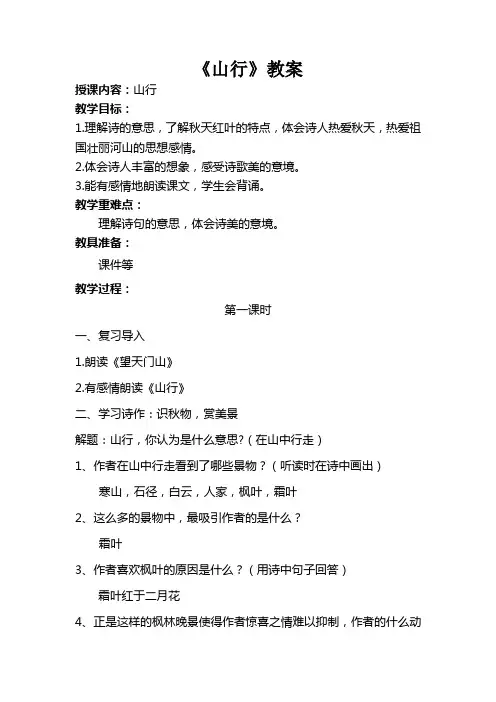 《山行》教案

授课内容：山行

教学目标：

1.理解诗的意思，了解秋天红叶的特点，体会诗人热爱秋天，热爱祖国壮丽河山的思想感情。

2.体会诗人丰富的想象，感受诗歌美的意境。

3.能有感情地朗读课文，学生会背诵。

教学重难点：

理解诗句的意思，体会诗美的意境。

教具准备：

课件等

教学过程：

第一课时

一、复习导入

1.朗读《望天门山》

2.有感情朗读《山行》

二、学习诗作：识秋物，赏美景

解题：山行，你认为是什么意思?（在山中行走）

1、作者在山中行走看到了哪些景物？（听读时在诗中画出）

寒山，石径，白云，人家，枫叶，霜叶

2、这么多的景物中，最吸引作者的是什么？

霜叶

3、作者喜欢枫叶的原因是什么？（用诗中句子回答）

霜叶红于二月花

4、正是这样的枫林晚景使得作者惊喜之情难以抑制，作者的什么动